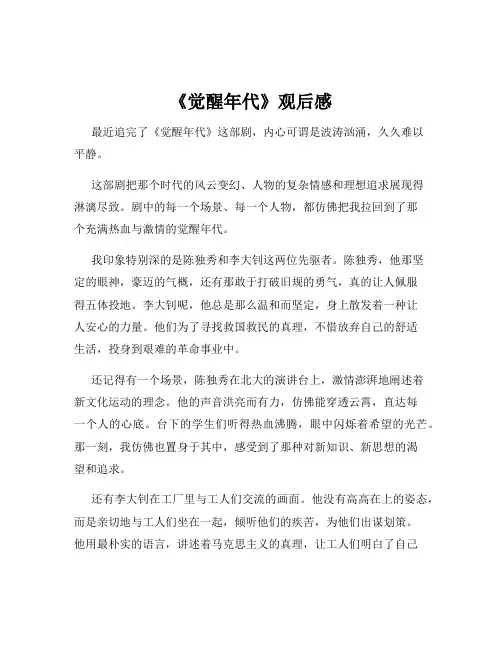 《觉醒年代》观后感

最近追完了《觉醒年代》这部剧，内心可谓是波涛汹涌，久久难以平静。

这部剧把那个时代的风云变幻、人物的复杂情感和理想追求展现得淋漓尽致。剧中的每一个场景、每一个人物，都仿佛把我拉回到了那个充满热血与激情的觉醒年代。

我印象特别深的是陈独秀和李大钊这两位先驱者。陈独秀，他那坚定的眼神，豪迈的气概，还有那敢于打破旧规的勇气，真的让人佩服得五体投地。李大钊呢，他总是那么温和而坚定，身上散发着一种让人安心的力量。他们为了寻找救国救民的真理，不惜放弃自己的舒适生活，投身到艰难的革命事业中。

还记得有一个场景，陈独秀在北大的演讲台上，激情澎湃地阐述着新文化运动的理念。他的声音洪亮而有力，仿佛能穿透云霄，直达每一个人的心底。台下的学生们听得热血沸腾，眼中闪烁着希望的光芒。那一刻，我仿佛也置身于其中，感受到了那种对新知识、新思想的渴望和追求。

还有李大钊在工厂里与工人们交流的画面。他没有高高在上的姿态，而是亲切地与工人们坐在一起，倾听他们的疾苦，为他们出谋划策。他用最朴实的语言，讲述着马克思主义的真理，让工人们明白了自己